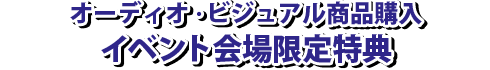 オーディオ・ビジュアル商品購入
イベント会場限定特典